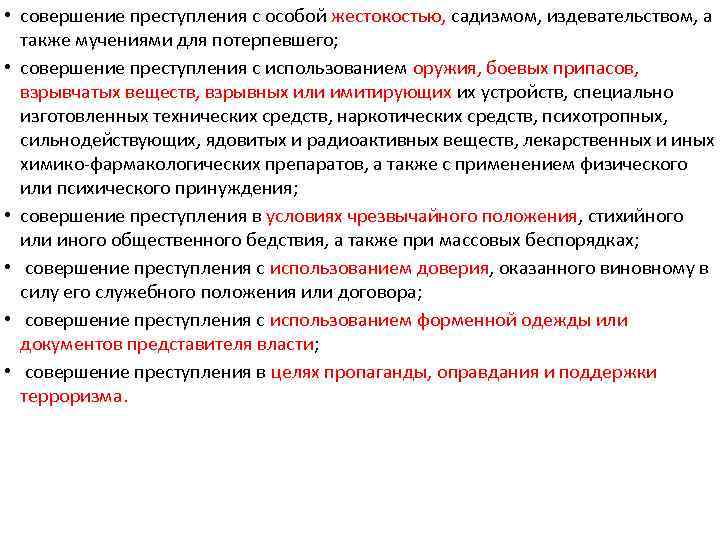 • совершение преступления с особой жестокостью, садизмом, издевательством, а также мучениями для потерпевшего;
• совершение преступления с использованием оружия, боевых припасов, взрывчатых веществ, взрывных или имитирующих их устройств, специально изготовленных технических средств, наркотических средств, психотропных, сильнодействующих, ядовитых и радиоактивных веществ, лекарственных и иных химико-фармакологических препаратов, а также с применением физического или психического принуждения;
• совершение преступления в условиях чрезвычайного положения, стихийного или иного общественного бедствия, а также при массовых беспорядках;
• совершение преступления с использованием доверия, оказанного виновному в силу его служебного положения или договора;
• совершение преступления с использованием форменной одежды или документов представителя власти;
• совершение преступления в целях пропаганды, оправдания и поддержки терроризма.